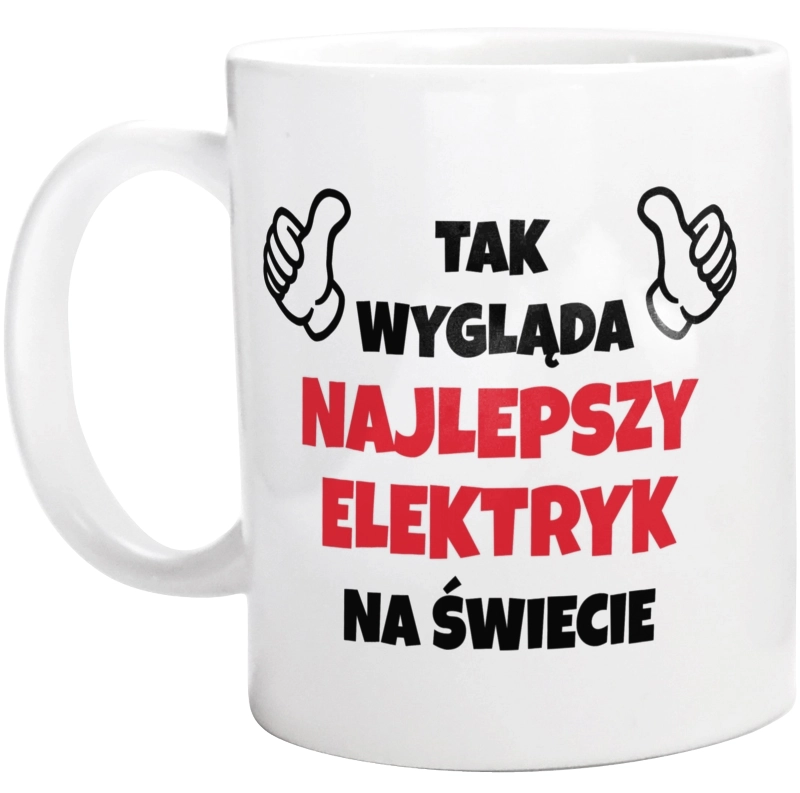 TAK
WYGLĄDA
NAJLEPSZY
ELEKTRYK
NA ŚWIECIE